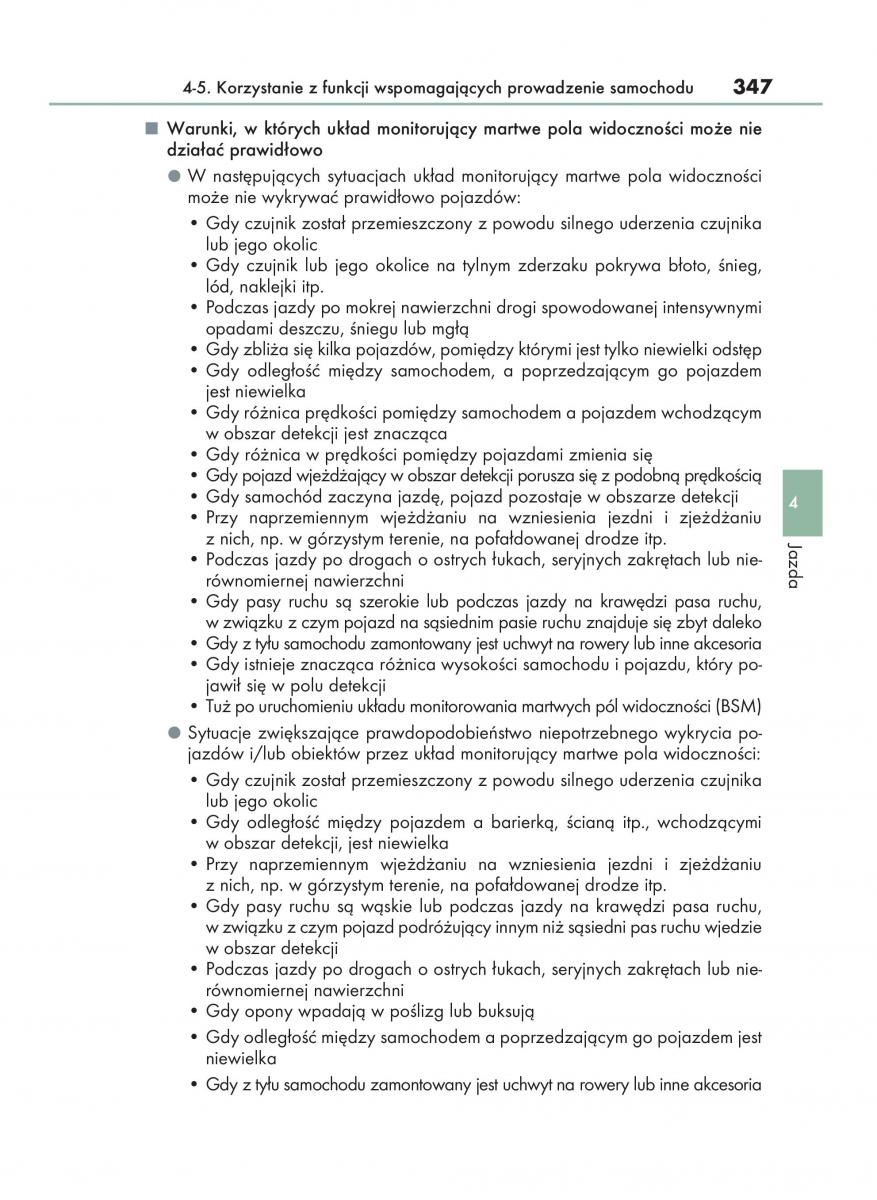 4-5. Korzystanie z funkcji wspomagających prowadzenie samochodu 347

■ Warunki, w których układ monitorujący martwe pola widoczności może nie działać prawidłowo

● W następujących sytuacjach układ monitorujący martwe pola widoczności może nie wykrywać prawidłowo pojazdów:
• Gdy czujnik został przemieszczony z powodu silnego uderzenia czujnika lub jego okolic
• Gdy czujnik lub jego okolice na tylnym zderzaku pokrywa błoto, śnieg, lód, naklejki itp.
• Podczas jazdy po mokrej nawierzchni drogi spowodowanej intensywnymi opadami deszczu, śniegu lub mgłą
• Gdy zbliża się kilka pojazdów, pomiędzy którymi jest tylko niewielki odstęp
• Gdy odległość między samochodem, a poprzedzającym go pojazdem jest niewielka
• Gdy różnica prędkości pomiędzy samochodem a pojazdem wchodzącym w obszar detekcji jest znacząca
• Gdy różnica w prędkości pomiędzy pojazdami zmienia się
• Gdy pojazd wjeżdżający w obszar detekcji porusza się z podobną prędkością
• Gdy samochód zaczyna jazdę, pojazd pozostaje w obszarze detekcji
• Przy naprzemiennym wjeżdżaniu na wzniesienia jezdni i zjeżdżaniu z nich, np. w górzystym terenie, na pofałdowanej drodze itp.
• Podczas jazdy po drogach o ostrych łukach, seryjnych zakrętach lub nierównomiernej nawierzchni
• Gdy pasy ruchu są szerokie lub podczas jazdy na krawędzi pasa ruchu, w związku z czym pojazd na sąsiednim pasie ruchu znajduje się zbyt daleko
• Gdy z tyłu samochodu zamontowany jest uchwyt na rowery lub inne akcesoria
• Gdy istnieje znacząca różnica wysokości samochodu i pojazdu, który pojawił się w polu detekcji
• Tuż po uruchomieniu układu monitorowania martwych pól widoczności (BSM)

● Sytuacje zwiększające prawdopodobieństwo niepotrzebnego wykrycia pojazdów i/lub obiektów przez układ monitorujący martwe pola widoczności:
• Gdy czujnik został przemieszczony z powodu silnego uderzenia czujnika lub jego okolic
• Gdy odległość między pojazdem a barierką, ścianą itp., wchodzącymi w obszar detekcji, jest niewielka
• Przy naprzemiennym wjeżdżaniu na wzniesienia jezdni i zjeżdżaniu z nich, np. w górzystym terenie, na pofałdowanej drodze itp.
• Gdy pasy ruchu są wąskie lub podczas jazdy na krawędzi pasa ruchu, w związku z czym pojazd podróżujący innym niż sąsiedni pas ruchu wjedzie w obszar detekcji
• Podczas jazdy po drogach o ostrych łukach, seryjnych zakrętach lub nierównomiernej nawierzchni
• Gdy opony wpadają w poślizg lub buksują
• Gdy odległość między samochodem a poprzedzającym go pojazdem jest niewielka
• Gdy z tyłu samochodu zamontowany jest uchwyt na rowery lub inne akcesoria

4
Jazda